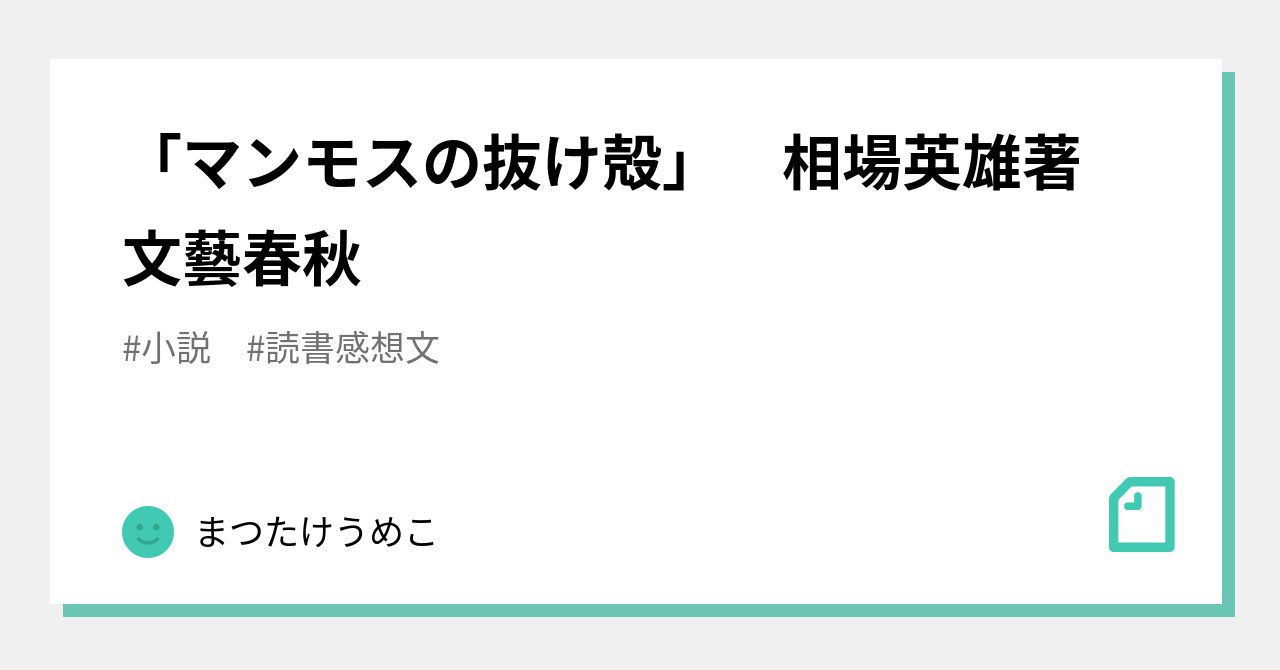 「マンモスの抜け殻」　相場英雄著　文藝春秋

#小説　#読書感想文

まつたけうめこ